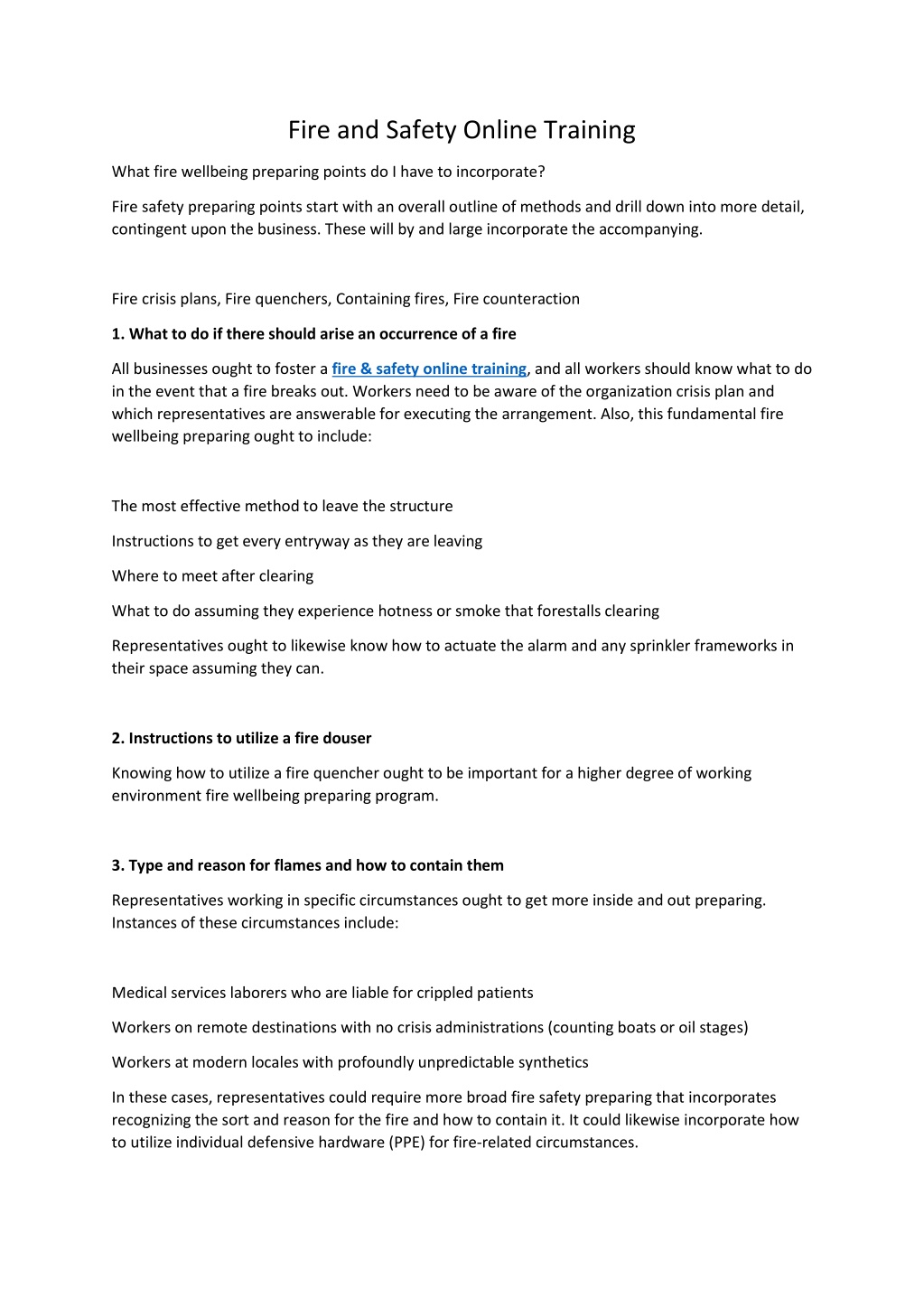 Fire and Safety Online Training

What fire wellbeing preparing points do I have to incorporate?

Fire safety preparing points start with an overall outline of methods and drill down into more detail, contingent upon the business. These will by and large incorporate the accompanying.

Fire crisis plans, Fire quenchers, Containing fires, Fire counteraction

1. What to do if there should arise an occurrence of a fire

All businesses ought to foster a fire & safety online training, and all workers should know what to do in the event that a fire breaks out. Workers need to be aware of the organization crisis plan and which representatives are answerable for executing the arrangement. Also, this fundamental fire wellbeing preparing ought to include:

The most effective method to leave the structure

Instructions to get every entryway as they are leaving

Where to meet after clearing

What to do assuming they experience hotness or smoke that forestalls clearing

Representatives ought to likewise know how to actuate the alarm and any sprinkler frameworks in their space assuming they can.

2. Instructions to utilize a fire douser

Knowing how to utilize a fire quencher ought to be important for a higher degree of working environment fire wellbeing preparing program.

3. Type and reason for flames and how to contain them

Representatives working in specific circumstances ought to get more inside and out preparing. Instances of these circumstances include:

Medical services laborers who are liable for crippled patients

Workers on remote destinations with no crisis administrations (counting boats or oil stages)

Workers at modern locales with profoundly unpredictable synthetics

In these cases, representatives could require more broad fire safety preparing that incorporates recognizing the sort and reason for the fire and how to contain it. It could likewise incorporate how to utilize individual defensive hardware (PPE) for fire-related circumstances.